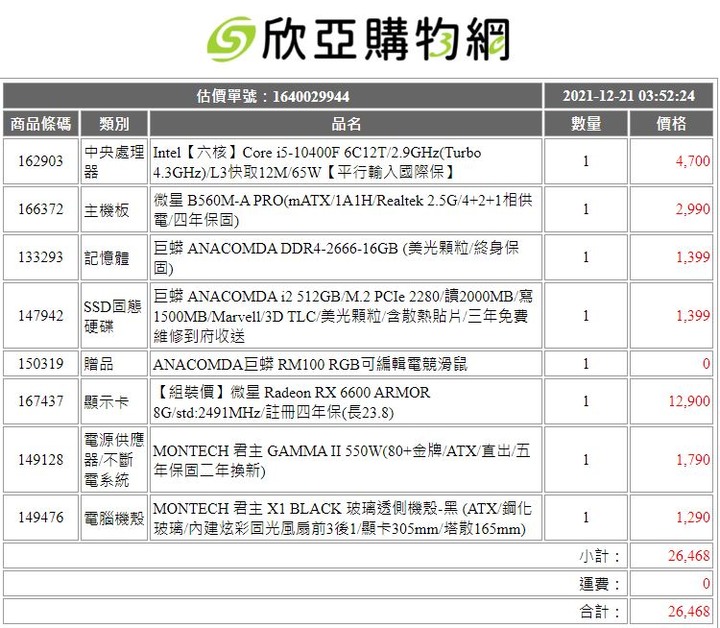 欣亞購物網

| 估價單號：1640029944 | | | 2021-12-21 03:52:24 | |
|---|---|---|---|---|
| 商品條碼 | 類別 | 品名 | 數量 | 價格 |
| 162903 | 中央處理器 | Intel【六核】Core i5-10400F 6C12T/2.9GHz(Turbo 4.3GHz)/L3快取12M/65W【平行輸入國際保】 | 1 | 4,700 |
| 166372 | 主機板 | 微星 B560M-A PRO(mATX/1A1H/Realtek 2.5G/4+2+1相供電/四年保固) | 1 | 2,990 |
| 133293 | 記憶體 | 巨蟒 ANACOMDA DDR4-2666-16GB (美光顆粒/終身保固) | 1 | 1,399 |
| 147942 | SSD固態硬碟 | 巨蟒 ANACOMDA i2 512GB/M.2 PCIe 2280/讀2000MB/寫1500MB/Marvell/3D TLC/美光顆粒/含散熱貼片/三年免費維修到府收送 | 1 | 1,399 |
| 150319 | 贈品 | ANACOMDA巨蟒 RM100 RGB可編輯電競滑鼠 | 1 | 0 |
| 167437 | 顯示卡 | 【組裝價】微星 Radeon RX 6600 ARMOR 8G/std:2491MHz/註冊四年保(長23.8) | 1 | 12,900 |
| 149128 | 電源供應器/不斷電系統 | MONTECH 君主 GAMMA II 550W(80+金牌/ATX/直出/五年保固二年換新) | 1 | 1,790 |
| 149476 | 電腦機殼 | MONTECH 君主 X1 BLACK 玻璃透側機殼-黑 (ATX/鋼化玻璃/內建炫彩固光風扇前3後1/顯卡305mm/塔散165mm) | 1 | 1,290 |
| | | | 小計： | 26,468 |
| | | | 運費： | 0 |
| | | | 合計： | 26,468 |